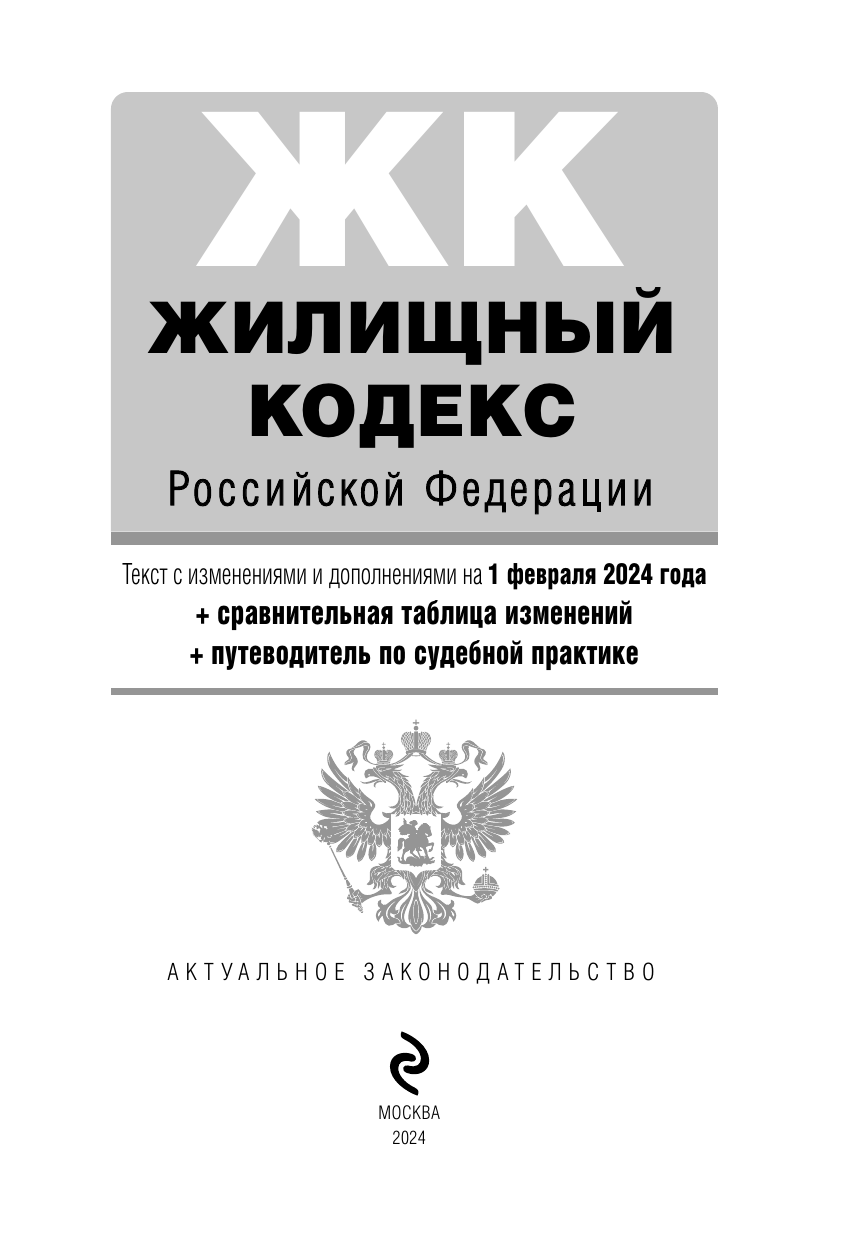 ЖК

ЖИЛИЩНЫЙ КОДЕКС

Российской Федерации

Текст с изменениями и дополнениями на 1 февраля 2024 года
+ сравнительная таблица изменений
+ путеводитель по судебной практике

АКТУАЛЬНОЕ ЗАКОНОДАТЕЛЬСТВО

МОСКВА
2024